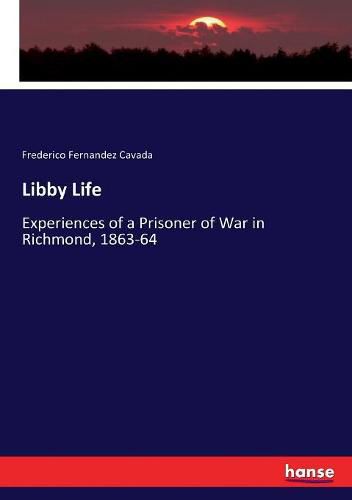 Frederico Fernandez Cavada

Libby Life

Experiences of a Prisoner of War in Richmond, 1863-64

hanse